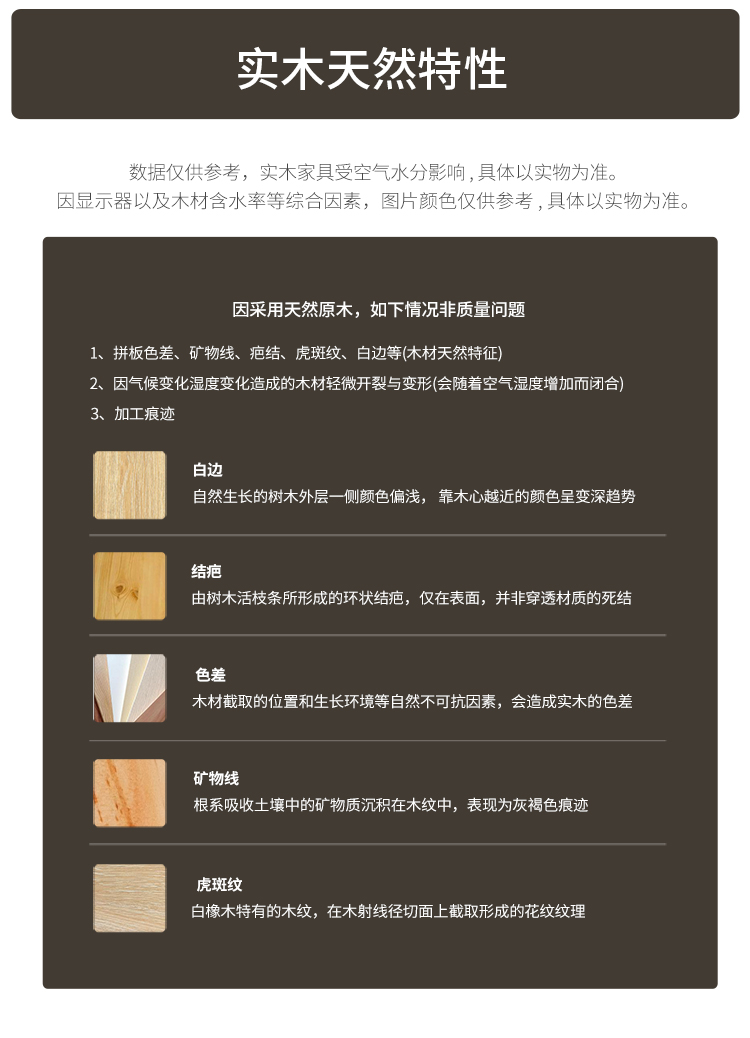 实木天然特性

数据仅供参考，实木家具受空气水分影响，具体以实物为准。
因显示器以及木材含水率等综合因素，图片颜色仅供参考，具体以实物为准。

因采用天然原木，如下情况非质量问题

1、拼板色差、矿物线、疤结、虎斑纹、白边等(木材天然特征)
2、因气候变化湿度变化造成的木材轻微开裂与变形(会随着空气湿度增加而闭合)
3、加工痕迹

白边
自然生长的树木外层一侧颜色偏浅，靠木心越近的颜色呈变深趋势

结疤
由树木活枝条所形成的环状结疤，仅在表面，并非穿透材质的死结

色差
木材截取的位置和生长环境等自然不可抗因素，会造成实木的色差

矿物线
根系吸收土壤中的矿物质沉积在木纹中，表现为灰褐色痕迹

虎斑纹
白橡木特有的木纹，在木射线径切面上截取形成的花纹纹理